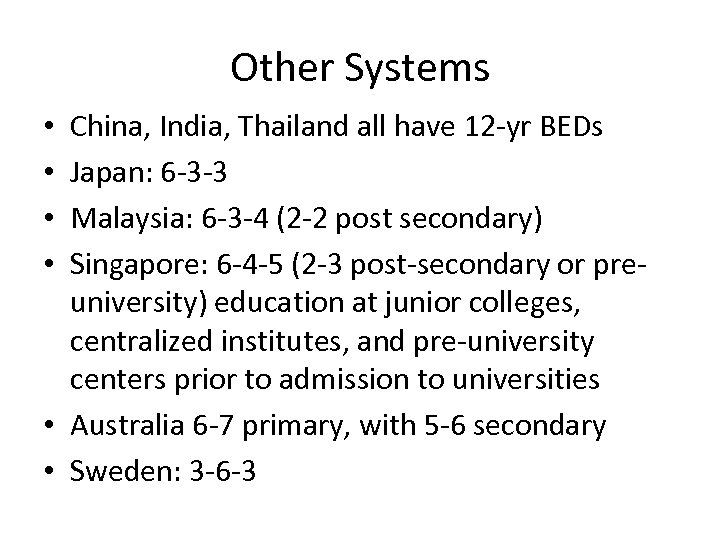 Other Systems

• China, India, Thailand all have 12-yr BEDs
• Japan: 6-3-3
• Malaysia: 6-3-4 (2-2 post secondary)
• Singapore: 6-4-5 (2-3 post-secondary or pre-university) education at junior colleges, centralized institutes, and pre-university centers prior to admission to universities
• Australia 6-7 primary, with 5-6 secondary
• Sweden: 3-6-3